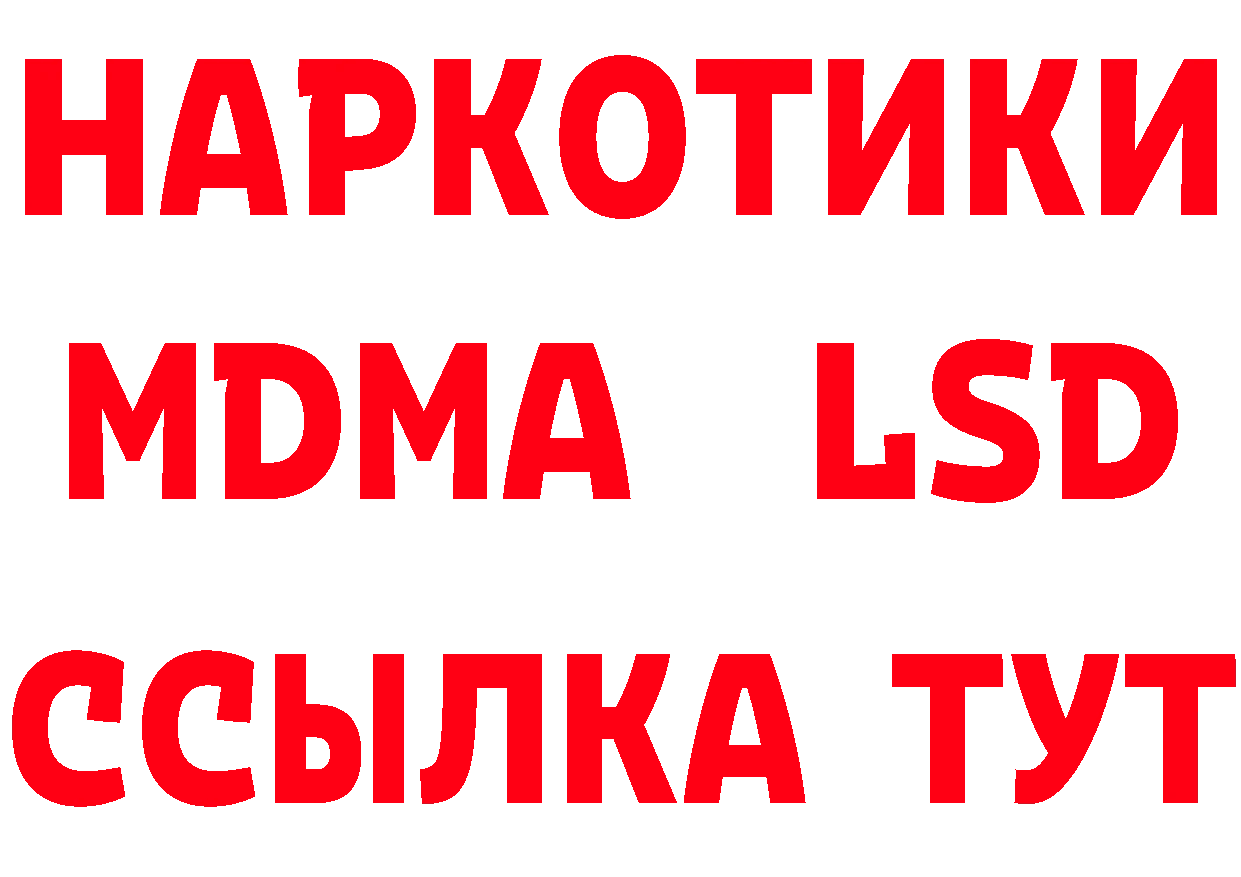 НАРКОТИКИ
MDMA LSD
ССЫЛКА ТУТ